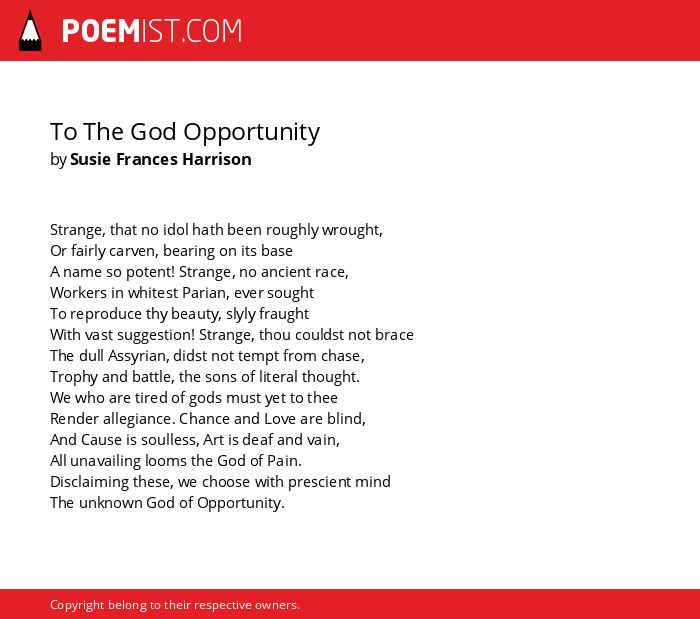 POEMIST.COM

To The God Opportunity
by Susie Frances Harrison

Strange, that no idol hath been roughly wrought,
Or fairly carven, bearing on its base
A name so potent! Strange, no ancient race,
Workers in whitest Parian, ever sought
To reproduce thy beauty, slyly fraught
With vast suggestion! Strange, thou couldst not brace
The dull Assyrian, didst not tempt from chase,
Trophy and battle, the sons of literal thought.
We who are tired of gods must yet to thee
Render allegiance. Chance and Love are blind,
And Cause is soulless, Art is deaf and vain,
All unavailing looms the God of Pain.
Disclaiming these, we choose with prescient mind
The unknown God of Opportunity.

Copyright belong to their respective owners.